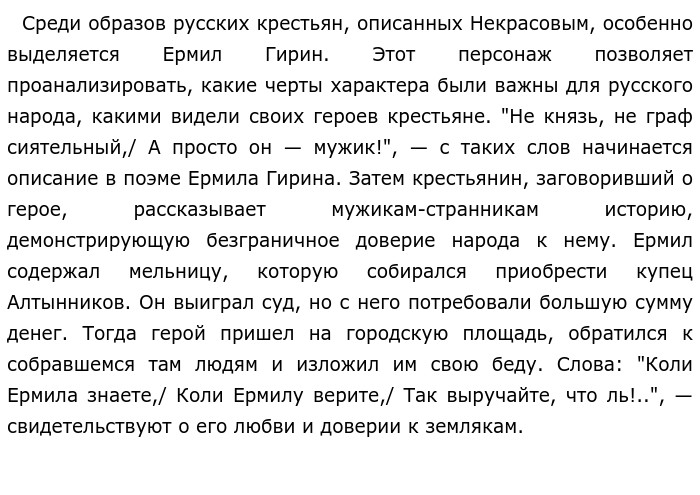 Среди образов русских крестьян, описанных Некрасовым, особенно выделяется Ермил Гирин. Этот персонаж позволяет проанализировать, какие черты характера были важны для русского народа, какими видели своих героев крестьяне. "Не князь, не граф сиятельный,/ А просто он — мужик!", — с таких слов начинается описание в поэме Ермила Гирина. Затем крестьянин, заговоривший о герое, рассказывает мужикам-странникам историю, демонстрирующую безграничное доверие народа к нему. Ермил содержал мельницу, которую собирался приобрести купец Алтынников. Он выиграл суд, но с него потребовали большую сумму денег. Тогда герой пришел на городскую площадь, обратился к собравшемся там людям и изложил им свою беду. Слова: "Коли Ермила знаете,/ Коли Ермилу верите,/ Так выручайте, что ль!..", — свидетельствуют о его любви и доверии к землякам.